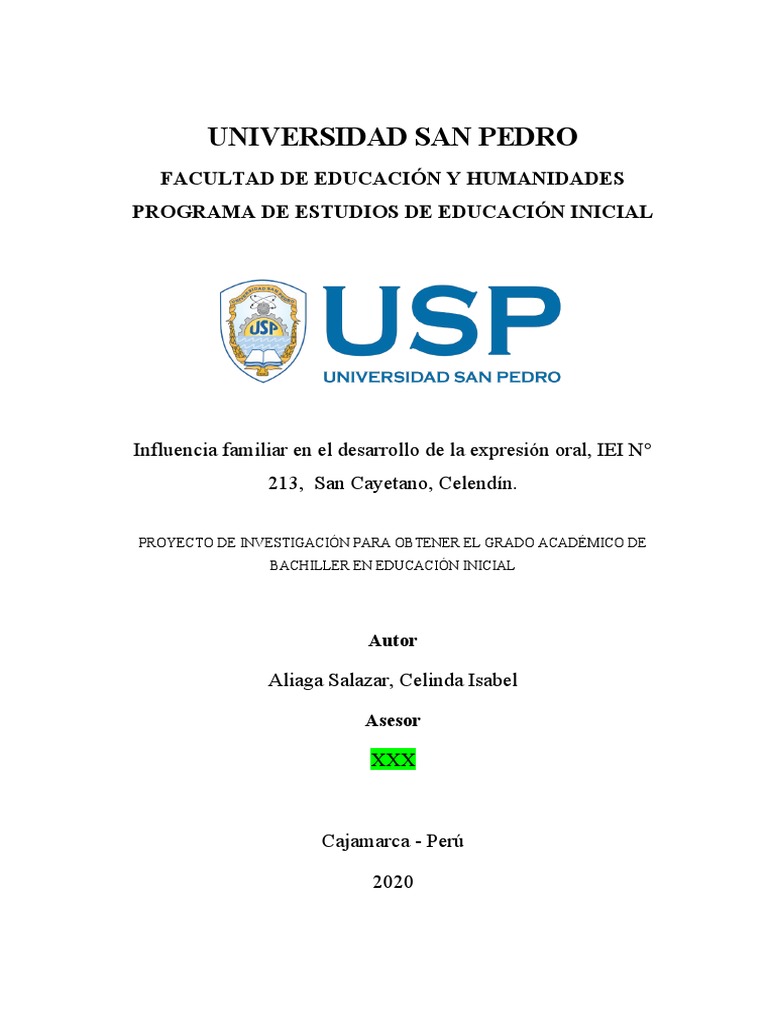 UNIVERSIDAD SAN PEDRO

FACULTAD DE EDUCACIÓN Y HUMANIDADES

PROGRAMA DE ESTUDIOS DE EDUCACIÓN INICIAL

UNIVERSIDAD SAN PEDRO

USP

USP

UNIVERSIDAD SAN PEDRO

Influencia familiar en el desarrollo de la expresión oral, IEI N° 213, San Cayetano, Celendín.

PROYECTO DE INVESTIGACIÓN PARA OBTENER EL GRADO ACADÉMICO DE BACHILLER EN EDUCACIÓN INICIAL

Autor

Aliaga Salazar, Celinda Isabel

Asesor

XXX

Cajamarca - Perú

2020